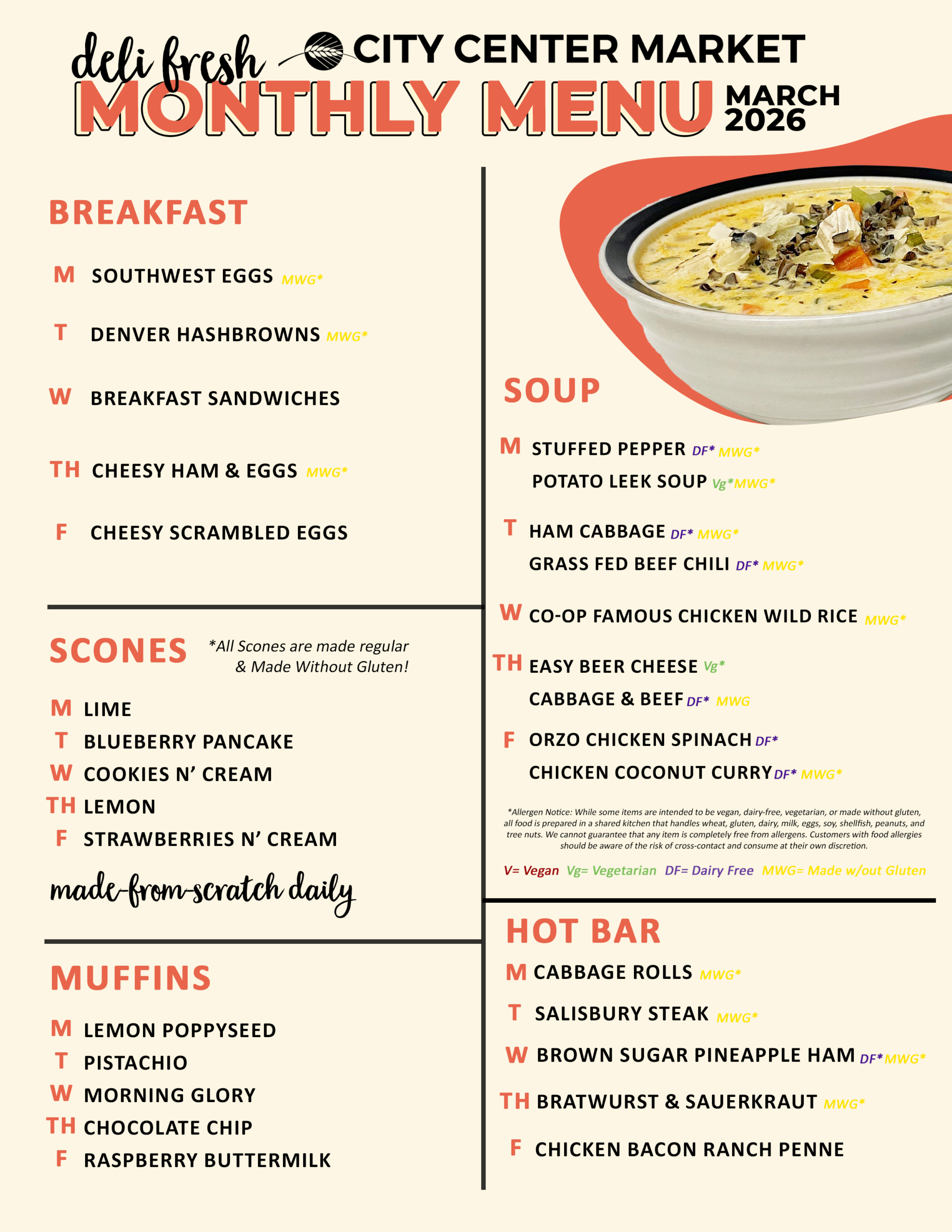 deli fresh CITY CENTER MARKET
MONTHLY MENU MARCH 2026

BREAKFAST

M SOUTHWEST EGGS MWG*
T DENVER HASHBROWNS MWG*
W BREAKFAST SANDWICHES
TH CHEESY HAM & EGGS MWG*
F CHEESY SCRAMBLED EGGS

SCONES *All Scones are made regular & Made Without Gluten!

M LIME
T BLUEBERRY PANCAKE
W COOKIES N' CREAM
TH LEMON
F STRAWBERRIES N' CREAM

made-from-scratch daily

MUFFINS

M LEMON POPPYSEED
T PISTACHIO
W MORNING GLORY
TH CHOCOLATE CHIP
F RASPBERRY BUTTERMILK

SOUP

M STUFFED PEPPER DF* MWG*
POTATO LEEK SOUP Vg*MWG*
T HAM CABBAGE DF* MWG*
GRASS FED BEEF CHILI DF* MWG*
W CO-OP FAMOUS CHICKEN WILD RICE MWG*
TH EASY BEER CHEESE Vg*
CABBAGE & BEEF DF* MWG
F ORZO CHICKEN SPINACH DF*
CHICKEN COCONUT CURRY DF* MWG*

*Allergen Notice: While some items are intended to be vegan, dairy-free, vegetarian, or made without gluten, all food is prepared in a shared kitchen that handles wheat, gluten, dairy, milk, eggs, soy, shellfish, peanuts, and tree nuts. We cannot guarantee that any item is completely free from allergens. Customers with food allergies should be aware of the risk of cross-contact and consume at their own discretion.

V= Vegan Vg= Vegetarian DF= Dairy Free MWG= Made w/out Gluten

HOT BAR

M CABBAGE ROLLS MWG*
T SALISBURY STEAK MWG*
W BROWN SUGAR PINEAPPLE HAM DF*MWG*
TH BRATWURST & SAUERKRAUT MWG*
F CHICKEN BACON RANCH PENNE